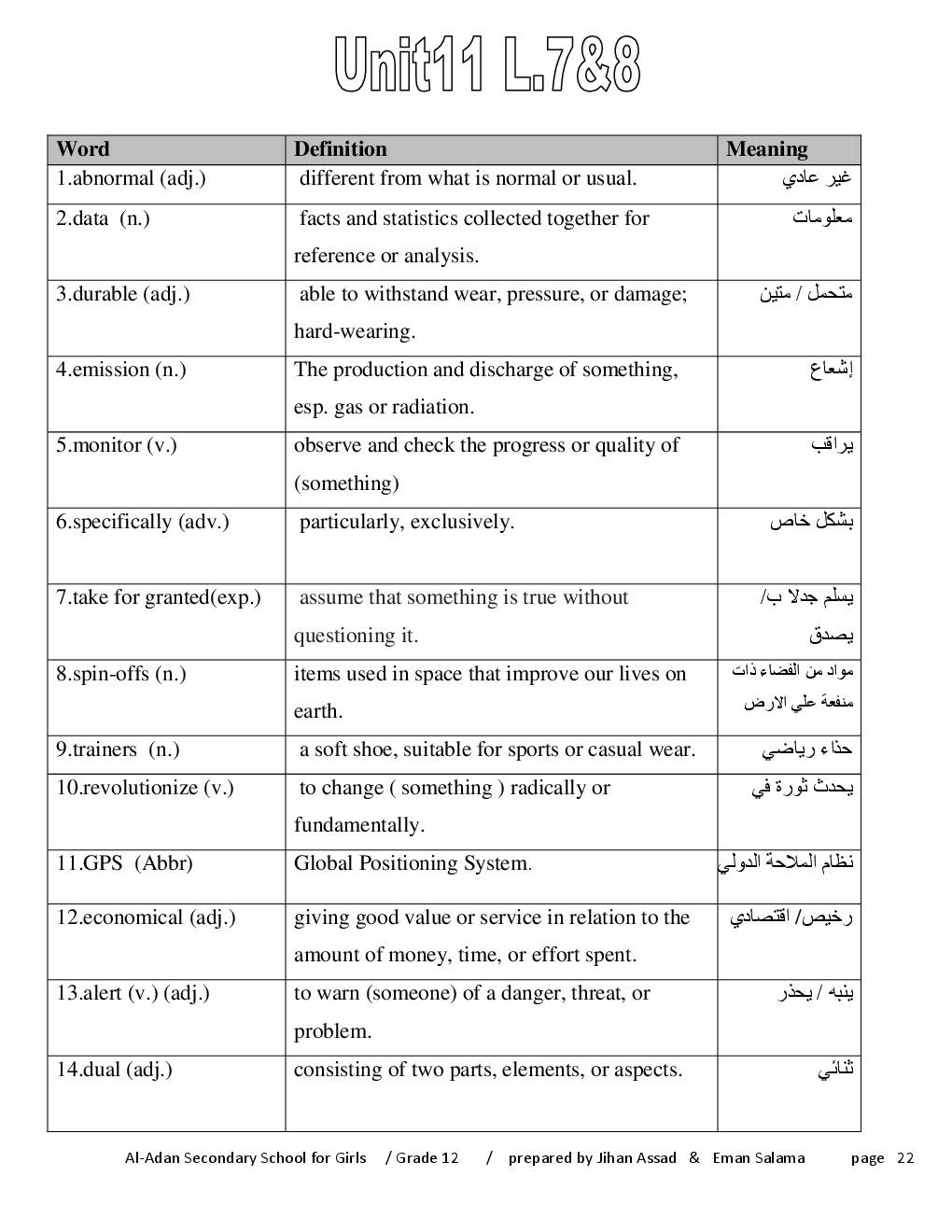 Unit11 L.7&8

| Word | Definition | Meaning |
|---|---|---|
| 1.abnormal (adj.) | different from what is normal or usual. | غير عادي |
| 2.data (n.) | facts and statistics collected together for reference or analysis. | معلومات |
| 3.durable (adj.) | able to withstand wear, pressure, or damage; hard-wearing. | متحمل / متين |
| 4.emission (n.) | The production and discharge of something, esp. gas or radiation. | إشعاع |
| 5.monitor (v.) | observe and check the progress or quality of (something) | يراقب |
| 6.specifically (adv.) | particularly, exclusively. | بشكل خاص |
| 7.take for granted(exp.) | assume that something is true without questioning it. | يسلم جدلا ب/ يصدق |
| 8.spin-offs (n.) | items used in space that improve our lives on earth. | مواد من الفضاء ذات منفعة علي الارض |
| 9.trainers (n.) | a soft shoe, suitable for sports or casual wear. | حذاء رياضي |
| 10.revolutionize (v.) | to change ( something ) radically or fundamentally. | يحدث ثورة في |
| 11.GPS (Abbr) | Global Positioning System. | نظام الملاحة الدولي |
| 12.economical (adj.) | giving good value or service in relation to the amount of money, time, or effort spent. | رخيص/ اقتصادي |
| 13.alert (v.) (adj.) | to warn (someone) of a danger, threat, or problem. | ينبه / يحذر |
| 14.dual (adj.) | consisting of two parts, elements, or aspects. | ثنائي |

Al-Adan Secondary School for Girls / Grade 12 / prepared by Jihan Assad & Eman Salama page 22